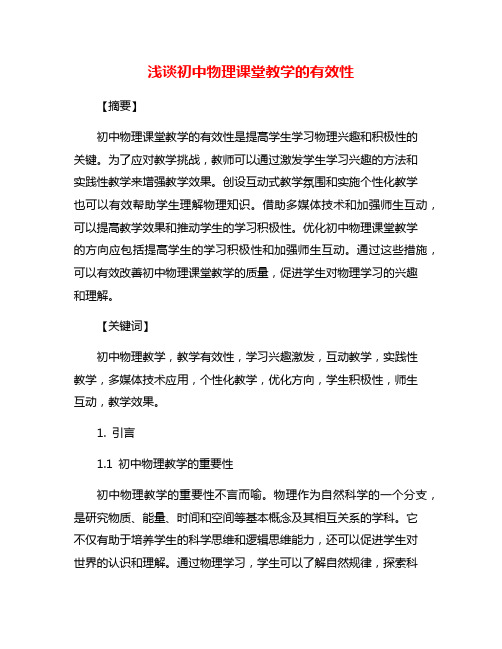 浅谈初中物理课堂教学的有效性

【摘要】

初中物理课堂教学的有效性是提高学生学习物理兴趣和积极性的关键。为了应对教学挑战，教师可以通过激发学生学习兴趣的方法和实践性教学来增强教学效果。创设互动式教学氛围和实施个性化教学也可以有效帮助学生理解物理知识。借助多媒体技术和加强师生互动，可以提高教学效果和推动学生的学习积极性。优化初中物理课堂教学的方向应包括提高学生的学习积极性和加强师生互动。通过这些措施，可以有效改善初中物理课堂教学的质量，促进学生对物理学习的兴趣和理解。

【关键词】

初中物理教学，教学有效性，学习兴趣激发，互动教学，实践性教学，多媒体技术应用，个性化教学，优化方向，学生积极性，师生互动，教学效果。

1. 引言

1.1 初中物理教学的重要性

初中物理教学的重要性不言而喻。物理作为自然科学的一个分支，是研究物质、能量、时间和空间等基本概念及其相互关系的学科。它不仅有助于培养学生的科学思维和逻辑思维能力，还可以促进学生对世界的认识和理解。通过物理学习，学生可以了解自然规律，探索科